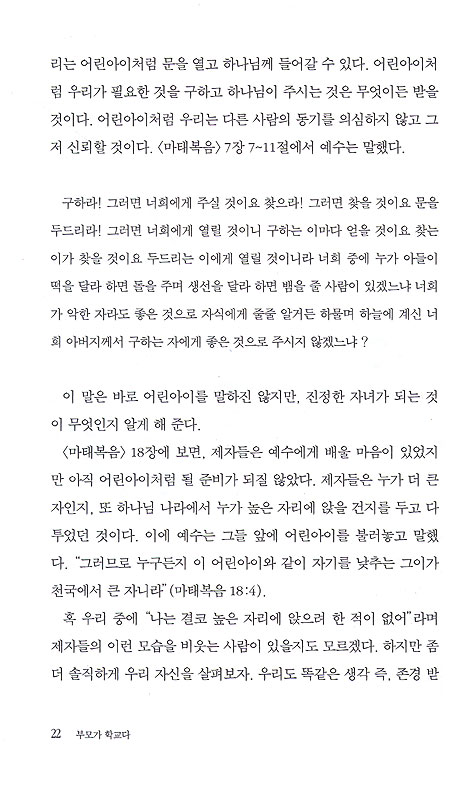 리는 어린아이처럼 문을 열고 하나님께 들어갈 수 있다. 어린아이처럼 우리가 필요한 것을 구하고 하나님이 주시는 것은 무엇이든 받을 것이다. 어린아이처럼 우리는 다른 사람의 동기를 의심하지 않고 그저 신뢰할 것이다. 〈마태복음〉 7장 7~11절에서 예수는 말했다.

구하라! 그러면 너희에게 주실 것이요 찾으라! 그러면 찾을 것이요 문을 두드리라! 그러면 너희에게 열릴 것이니 구하는 이마다 얻을 것이요 찾는 이가 찾을 것이요 두드리는 이에게 열릴 것이니라 너희 중에 누가 아들이 떡을 달라 하면 돌을 주며 생선을 달라 하면 뱀을 줄 사람이 있겠느냐 너희가 악한 자라도 좋은 것으로 자식에게 줄줄 알거든 하물며 하늘에 계신 너희 아버지께서 구하는 자에게 좋은 것으로 주시지 않겠느냐?

이 말은 바로 어린아이를 말하진 않지만, 진정한 자녀가 되는 것이 무엇인지 알게 해 준다.

〈마태복음〉 18장에 보면, 제자들은 예수에게 배울 마음이 있었지만 아직 어린아이처럼 될 준비가 되질 않았다. 제자들은 누가 더 큰 자인지, 또 하나님 나라에서 누가 높은 자리에 앉을 건지를 두고 다투었던 것이다. 이에 예수는 그들 앞에 어린아이를 불러놓고 말했다. "그러므로 누구든지 이 어린아이와 같이 자기를 낮추는 그이가 천국에서 큰 자니라"(마태복음 18:4).

혹 우리 중에 "나는 결코 높은 자리에 앉으려 한 적이 없어"라며 제자들의 이런 모습을 비웃는 사람이 있을지도 모르겠다. 하지만 좀 더 솔직하게 우리 자신을 살펴보자. 우리도 똑같은 생각 즉, 존경 받

22 부모가 학교다